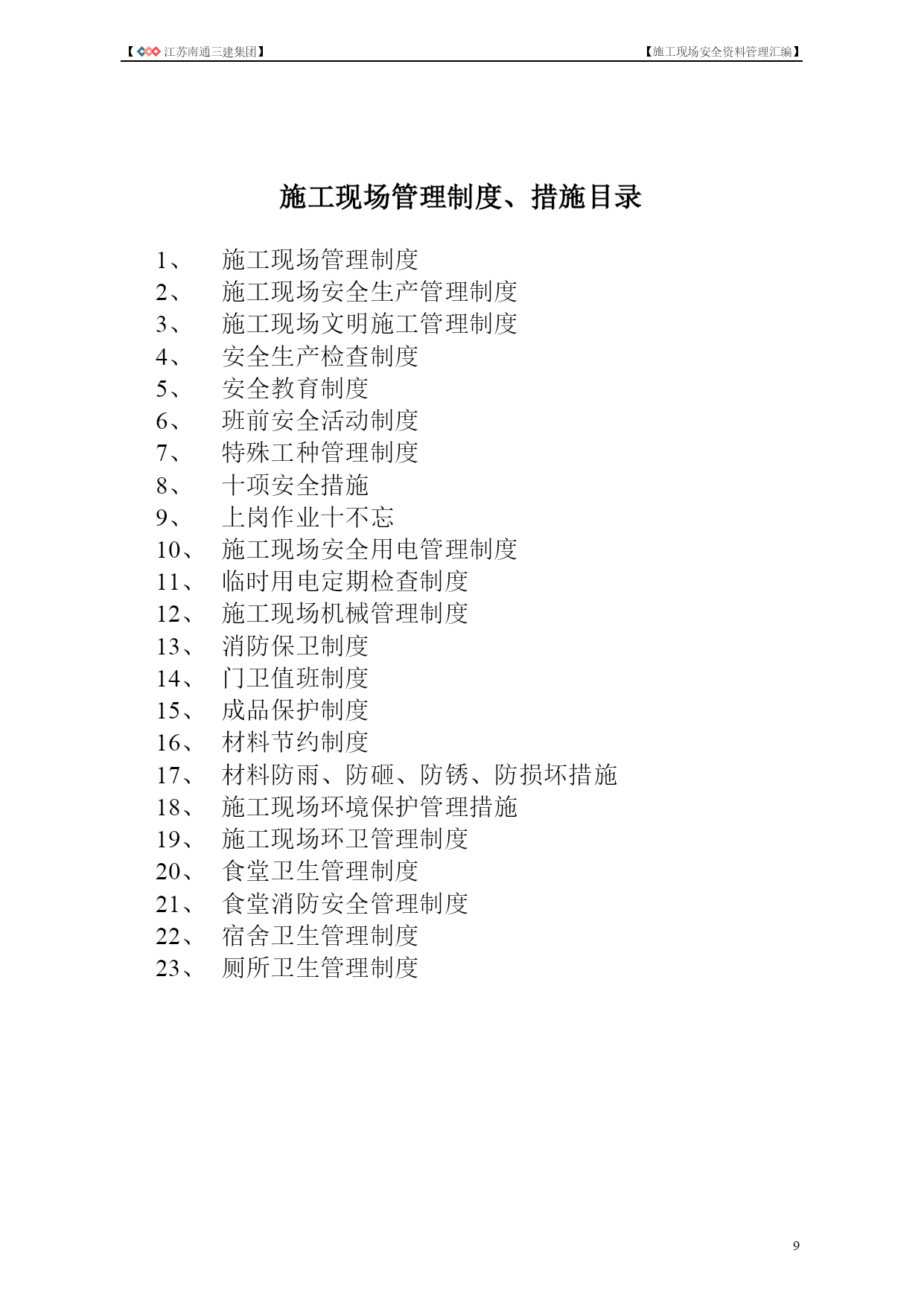 【江苏南通三建集团】

【施工现场安全资料管理汇编】

施工现场管理制度、措施目录

1、 施工现场管理制度
2、 施工现场安全生产管理制度
3、 施工现场文明施工管理制度
4、 安全生产检查制度
5、 安全教育制度
6、 班前安全活动制度
7、 特殊工种管理制度
8、 十项安全措施
9、 上岗作业十不忘
10、 施工现场安全用电管理制度
11、 临时用电定期检查制度
12、 施工现场机械管理制度
13、 消防保卫制度
14、 门卫值班制度
15、 成品保护制度
16、 材料节约制度
17、 材料防雨、防砸、防锈、防损坏措施
18、 施工现场环境保护管理措施
19、 施工现场环卫管理制度
20、 食堂卫生管理制度
21、 食堂消防安全管理制度
22、 宿舍卫生管理制度
23、 厕所卫生管理制度

9